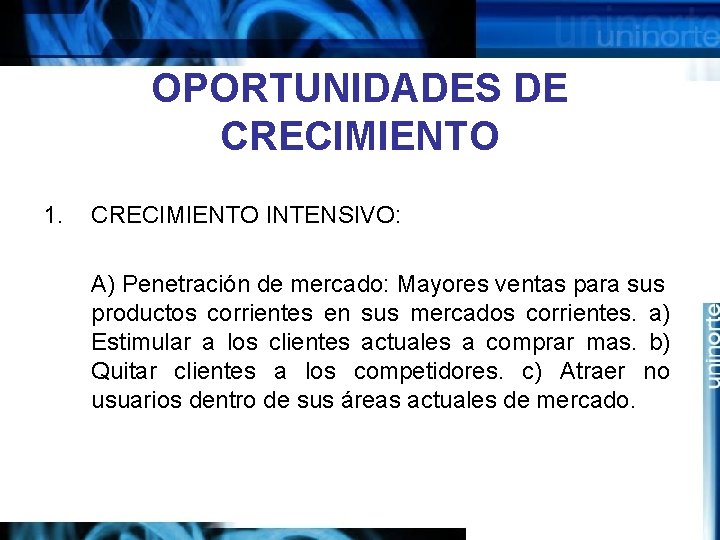 uninorte

OPORTUNIDADES DE CRECIMIENTO

1. CRECIMIENTO INTENSIVO:

A) Penetración de mercado: Mayores ventas para sus productos corrientes en sus mercados corrientes. a) Estimular a los clientes actuales a comprar mas. b) Quitar clientes a los competidores. c) Atraer no usuarios dentro de sus áreas actuales de mercado.

uninorte